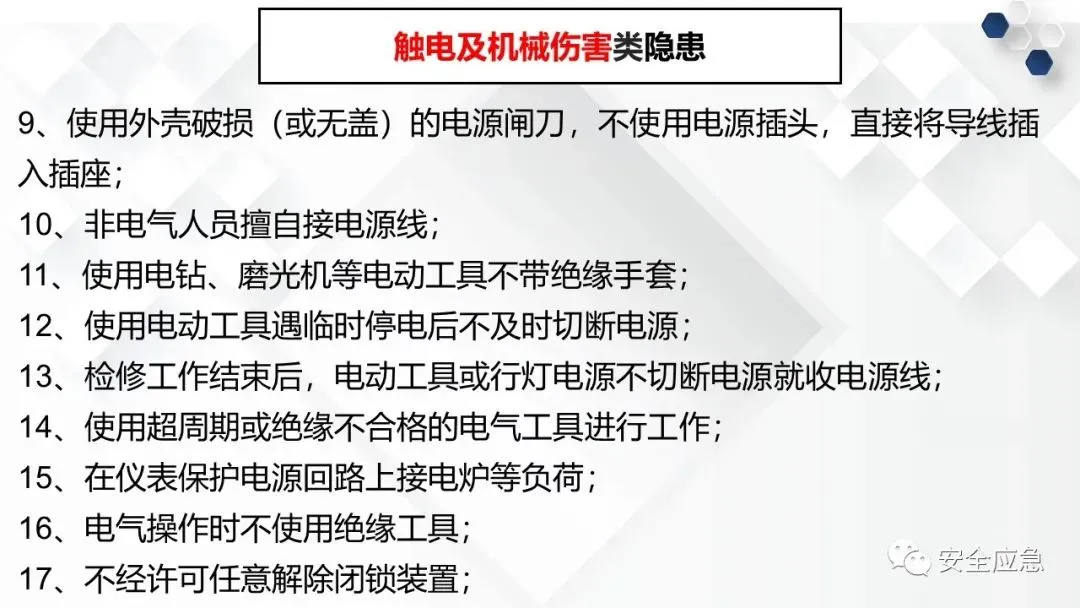 触电及机械伤害类隐患

9、使用外壳破损（或无盖）的电源闸刀，不使用电源插头，直接将导线插入插座；

10、非电气人员擅自接电源线；

11、使用电钻、磨光机等电动工具不带绝缘手套；

12、使用电动工具遇临时停电后不及时切断电源；

13、检修工作结束后，电动工具或行灯电源不切断电源就收电源线；

14、使用超周期或绝缘不合格的电气工具进行工作；

15、在仪表保护电源回路上接电炉等负荷；

16、电气操作时不使用绝缘工具；

17、不经许可任意解除闭锁装置；

安全应急